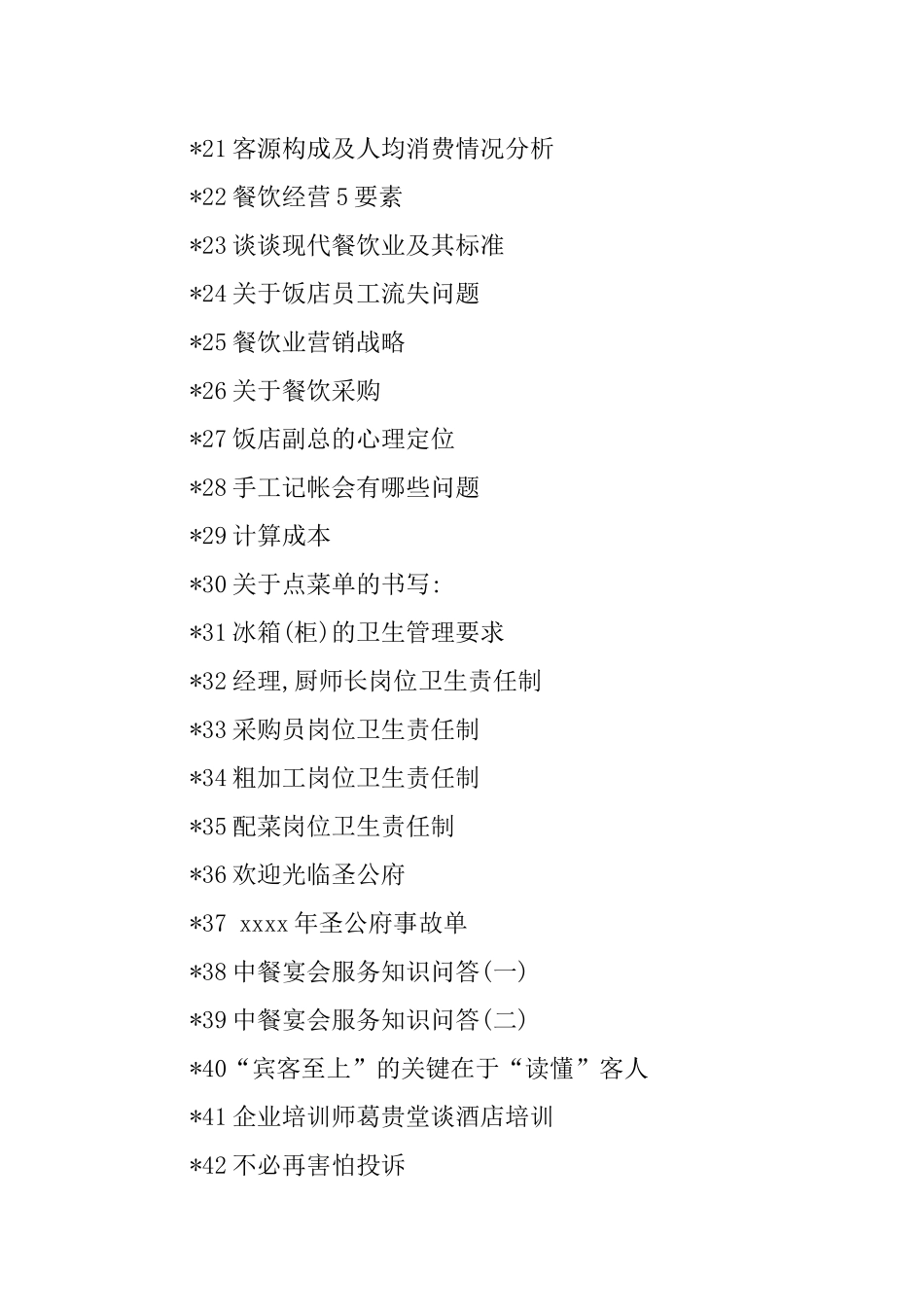 *21 客源构成及人均消费情况分析

*22 餐饮经营 5 要素

*23 谈谈现代餐饮业及其标准

*24 关于饭店员工流失问题

*25 餐饮业营销战略

*26 关于餐饮采购

*27 饭店副总的心理定位

*28 手工记帐会有哪些问题

*29 计算成本

*30 关于点菜单的书写:

*31 冰箱(柜)的卫生管理要求

*32 经理,厨师长岗位卫生责任制

*33 采购员岗位卫生责任制

*34 粗加工岗位卫生责任制

*35 配菜岗位卫生责任制

*36 欢迎光临圣公府

*37 xxxx 年圣公府事故单

*38 中餐宴会服务知识问答(一)

*39 中餐宴会服务知识问答(二)

*40“宾客至上”的关键在于“读懂”客人

*41 企业培训师葛贵堂谈酒店培训

*42 不必再害怕投诉